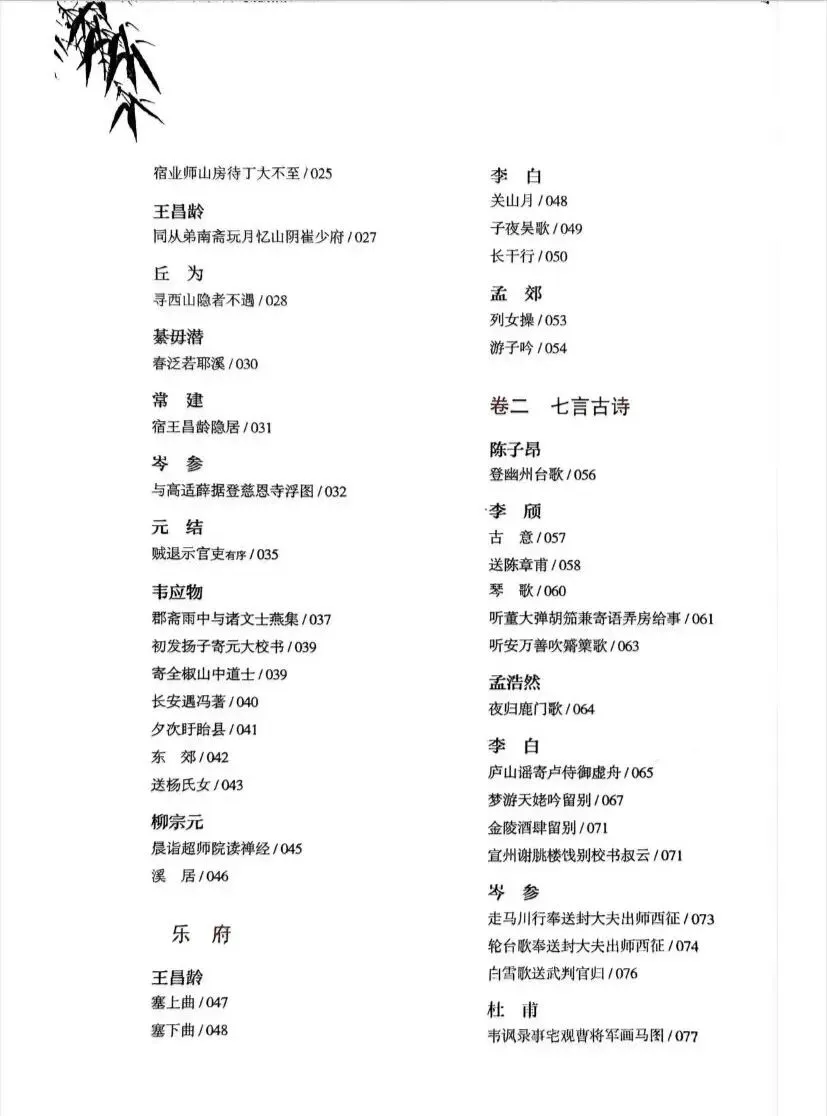 宿业师山房待丁大不至 / 025

王昌龄
同从弟南斋玩月忆山阴崔少府 / 027

丘　为
寻西山隐者不遇 / 028

綦毋潜
春泛若耶溪 / 030

常　建
宿王昌龄隐居 / 031

岑　参
与高适薛据登慈恩寺浮图 / 032

元　结
贼退示官吏有序 / 035

韦应物
郡斋雨中与诸文士燕集 / 037
初发扬子寄元大校书 / 039
寄全椒山中道士 / 039
长安遇冯著 / 040
夕次盱眙县 / 041
东　郊 / 042
送杨氏女 / 043

柳宗元
晨诣超师院读禅经 / 045
溪　居 / 046

乐　府

王昌龄
塞上曲 / 047
塞下曲 / 048

李　白
关山月 / 048
子夜吴歌 / 049
长干行 / 050

孟　郊
列女操 / 053
游子吟 / 054

卷二　七言古诗

陈子昂
登幽州台歌 / 056

李　颀
古　意 / 057
送陈章甫 / 058
琴　歌 / 060
听董大弹胡笳兼寄语弄房给事 / 061
听安万善吹觱篥歌 / 063

孟浩然
夜归鹿门歌 / 064

李　白
庐山谣寄卢侍御虚舟 / 065
梦游天姥吟留别 / 067
金陵酒肆留别 / 071
宣州谢朓楼饯别校书叔云 / 071

岑　参
走马川行奉送封大夫出师西征 / 073
轮台歌奉送封大夫出师西征 / 074
白雪歌送武判官归 / 076

杜　甫
韦讽录事宅观曹将军画马图 / 077